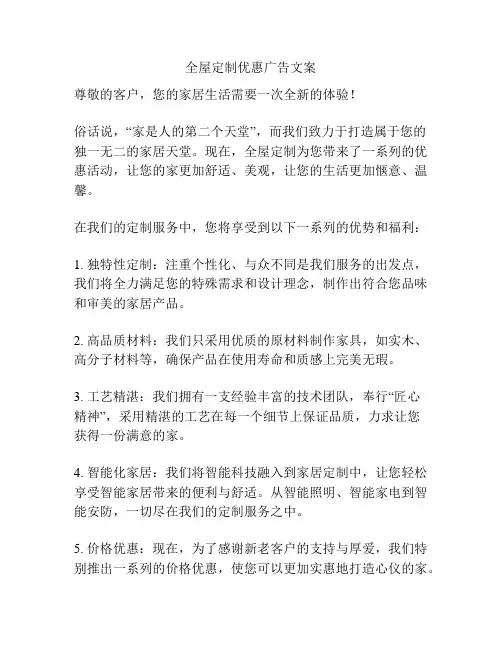 全屋定制优惠广告文案

尊敬的客户，您的家居生活需要一次全新的体验！

俗话说，“家是人的第二个天堂”，而我们致力于打造属于您的独一无二的家居天堂。现在，全屋定制为您带来了一系列的优惠活动，让您的家更加舒适、美观，让您的生活更加惬意、温馨。

在我们的定制服务中，您将享受到以下一系列的优势和福利：

1. 独特性定制：注重个性化、与众不同是我们服务的出发点，我们将全力满足您的特殊需求和设计理念，制作出符合您品味和审美的家居产品。

2. 高品质材料：我们只采用优质的原材料制作家具，如实木、高分子材料等，确保产品在使用寿命和质感上完美无瑕。

3. 工艺精湛：我们拥有一支经验丰富的技术团队，奉行“匠心精神”，采用精湛的工艺在每一个细节上保证品质，力求让您获得一份满意的家。

4. 智能化家居：我们将智能科技融入到家居定制中，让您轻松享受智能家居带来的便利与舒适。从智能照明、智能家电到智能安防，一切尽在我们的定制服务之中。

5. 价格优惠：现在，为了感谢新老客户的支持与厚爱，我们特别推出一系列的价格优惠，使您可以更加实惠地打造心仪的家。